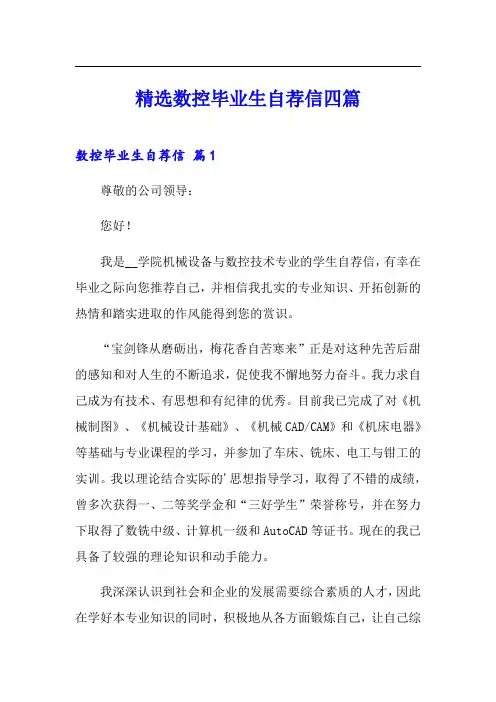 精选数控毕业生自荐信四篇

数控毕业生自荐信 篇1

尊敬的公司领导：

您好！

我是__学院机械设备与数控技术专业的学生自荐信，有幸在毕业之际向您推荐自己，并相信我扎实的专业知识、开拓创新的热情和踏实进取的作风能得到您的赏识。

“宝剑锋从磨砺出，梅花香自苦寒来”正是对这种先苦后甜的感知和对人生的不断追求，促使我不懈地努力奋斗。我力求自己成为有技术、有思想和有纪律的优秀。目前我已完成了对《机械制图》、《机械设计基础》、《机械CAD/CAM》和《机床电器》等基础与专业课程的学习，并参加了车床、铣床、电工与钳工的实训。我以理论结合实际的'思想指导学习，取得了不错的成绩，曾多次获得一、二等奖学金和“三好学生”荣誉称号，并在努力下取得了数铣中级、计算机一级和AutoCAD等证书。现在的我已具备了较强的理论知识和动手能力。

我深深认识到社会和企业的发展需要综合素质的人才，因此在学好本专业知识的同时，积极地从各方面锻炼自己，让自己综